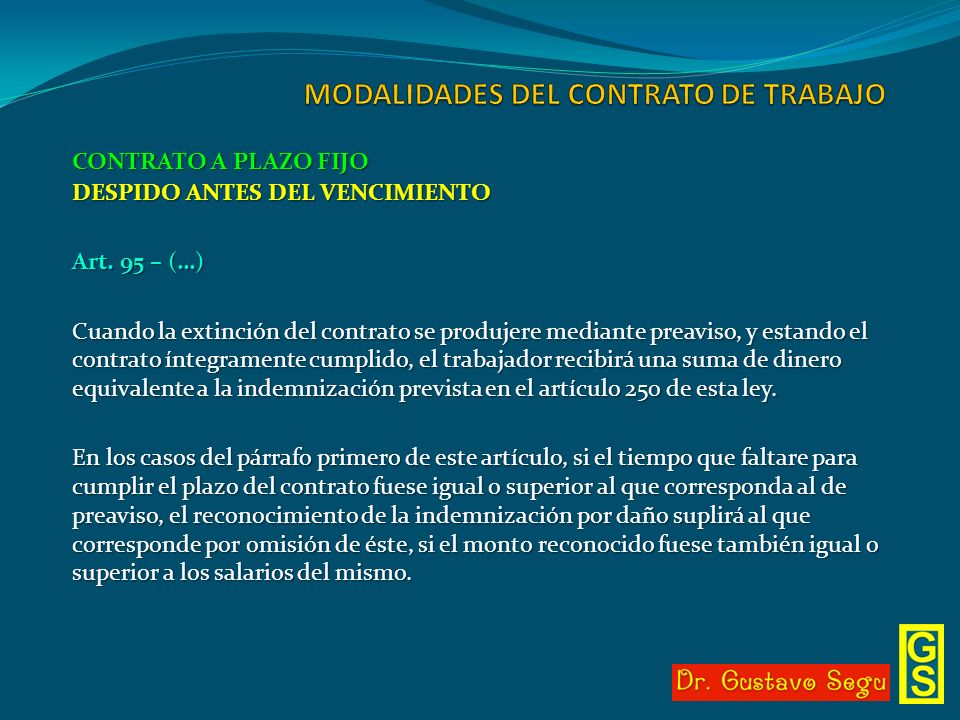 MODALIDADES DEL CONTRATO DE TRABAJO

CONTRATO A PLAZO FIJO
DESPIDO ANTES DEL VENCIMIENTO

Art. 95 – (...)

Cuando la extinción del contrato se produjere mediante preaviso, y estando el contrato íntegramente cumplido, el trabajador recibirá una suma de dinero equivalente a la indemnización prevista en el artículo 250 de esta ley.

En los casos del párrafo primero de este artículo, si el tiempo que faltare para cumplir el plazo del contrato fuese igual o superior al que corresponda al de preaviso, el reconocimiento de la indemnización por daño suplirá al que corresponde por omisión de éste, si el monto reconocido fuese también igual o superior a los salarios del mismo.

Dr. Gustavo Segu

GS